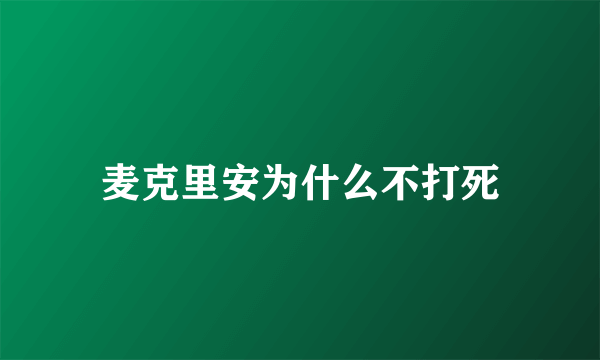 麦克里安为什么不打死